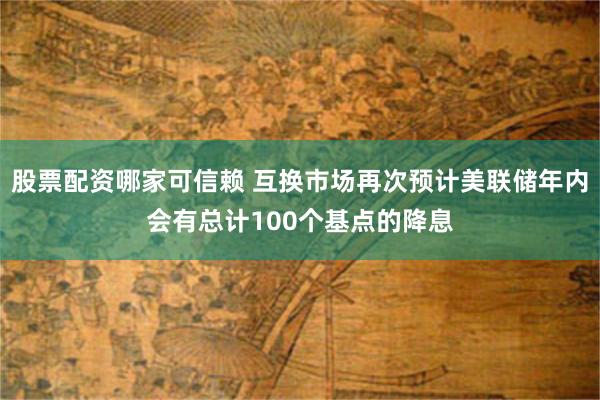 股票配资哪家可信赖 互换市场再次预计美联储年内会有总计100个基点的降息